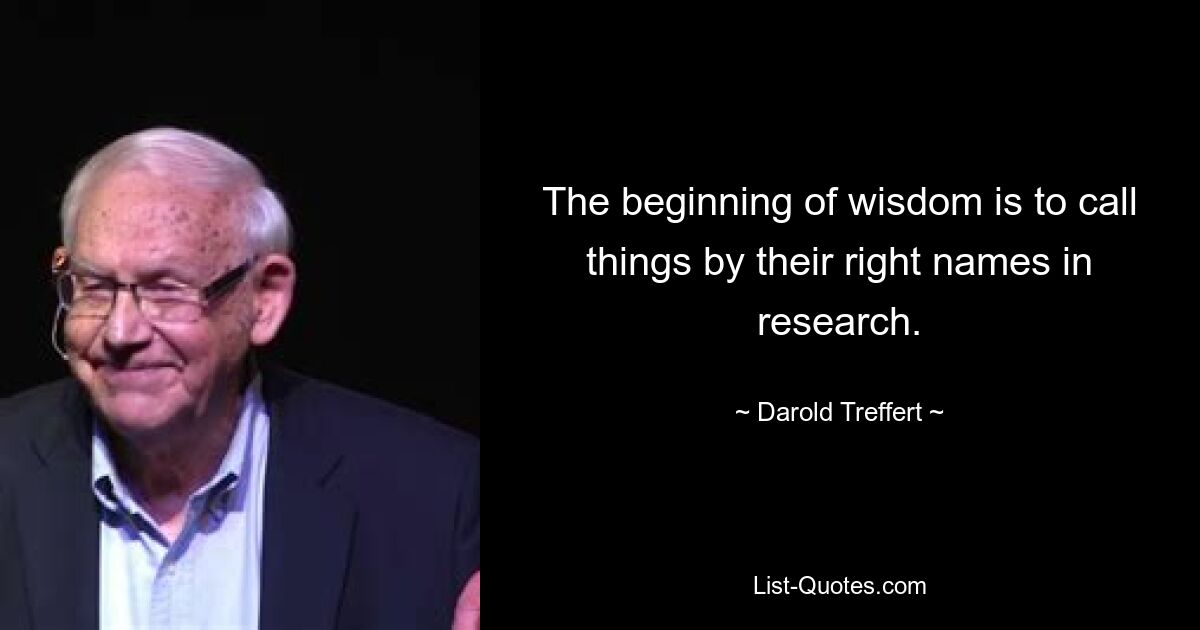 The beginning of wisdom is to call things by their right names in research.

~ Darold Treffert ~

List-Quotes.com